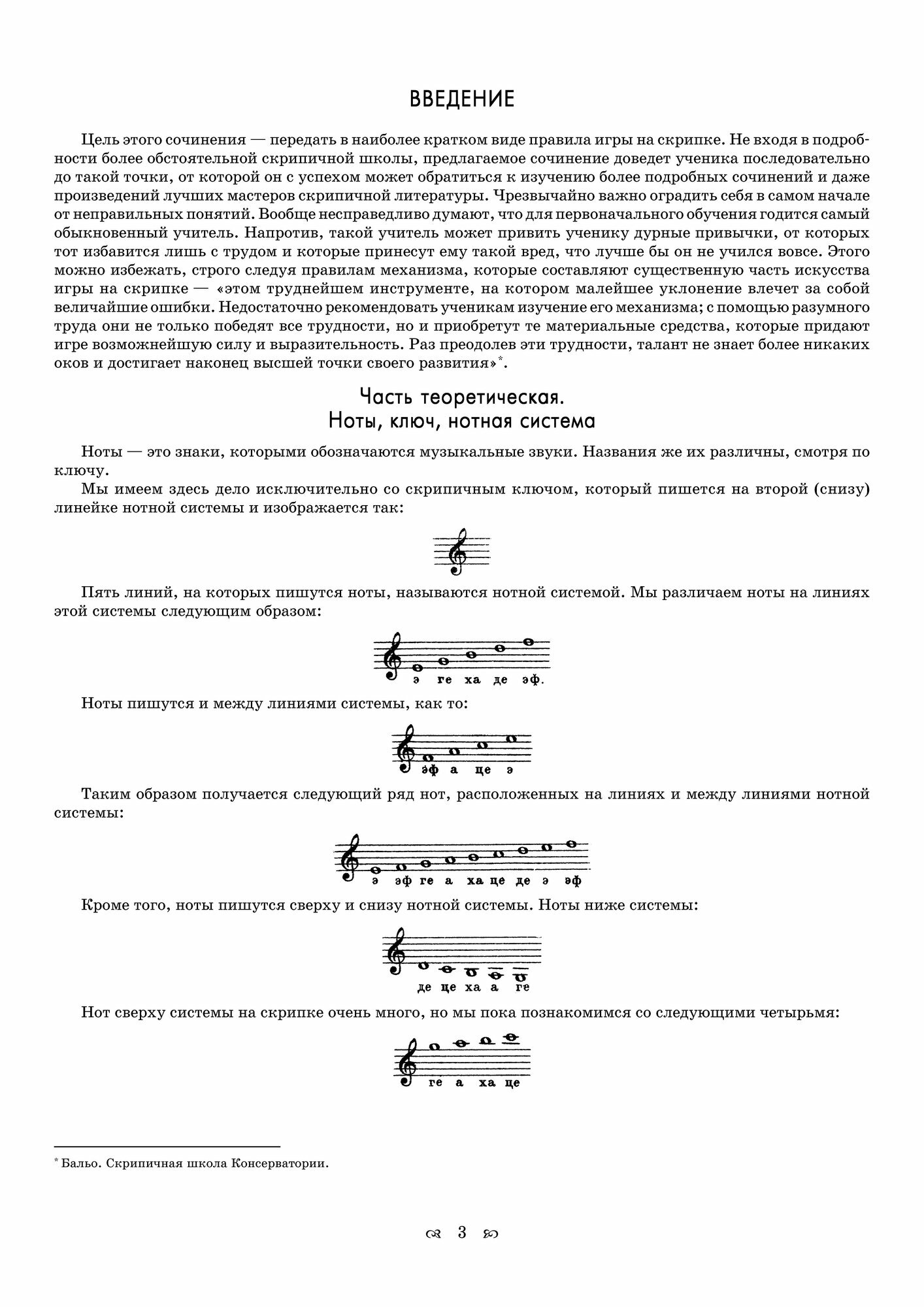 ВВЕДЕНИЕ

Цель этого сочинения — передать в наиболее кратком виде правила игры на скрипке. Не входя в подробности более обстоятельной скрипичной школы, предлагаемое сочинение доведет ученика последовательно до такой точки, от которой он с успехом может обратиться к изучению более подробных сочинений и даже произведений лучших мастеров скрипичной литературы. Чрезвычайно важно оградить себя в самом начале от неправильных понятий. Вообще несправедливо думают, что для первоначального обучения годится самый обыкновенный учитель. Напротив, такой учитель может привить ученику дурные привычки, от которых тот избавится лишь с трудом и которые принесут ему такой вред, что лучше бы он не учился вовсе. Этого можно избежать, строго следуя правилам механизма, которые составляют существенную часть искусства игры на скрипке — «этом труднейшем инструменте, на котором малейшее уклонение влечет за собой величайшие ошибки. Недостаточно рекомендовать ученикам изучение его механизма; с помощью разумного труда они не только победят все трудности, но и приобретут те материальные средства, которые придают игре возможнейшую силу и выразительность. Раз преодолев эти трудности, талант не знает более никаких оков и достигает наконец высшей точки своего развития»*.

Часть теоретическая.
Ноты, ключ, нотная система

Ноты — это знаки, которыми обозначаются музыкальные звуки. Названия же их различны, смотря по ключу.

Мы имеем здесь дело исключительно со скрипичным ключом, который пишется на второй (снизу) линейке нотной системы и изображается так:

Пять линий, на которых пишутся ноты, называются нотной системой. Мы различаем ноты на линиях этой системы следующим образом:

э ге ха де эф.

Ноты пишутся и между линиями системы, как то:

эф а це э

Таким образом получается следующий ряд нот, расположенных на линиях и между линиями нотной системы:

э эф ге а ха це де э эф

Кроме того, ноты пишутся сверху и снизу нотной системы. Ноты ниже системы:

де це ха а ге

Нот сверху системы на скрипке очень много, но мы пока познакомимся со следующими четырьмя:

ге а ха це

* Бальо. Скрипичная школа Консерватории.

3